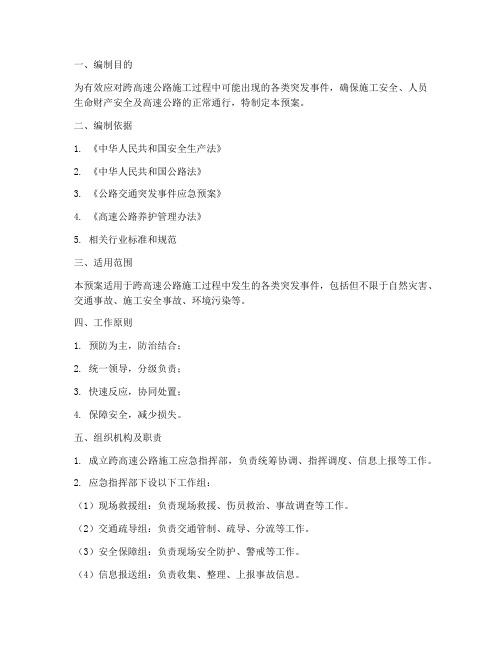 一、编制目的

为有效应对跨高速公路施工过程中可能出现的各类突发事件，确保施工安全、人员生命财产安全及高速公路的正常通行，特制定本预案。

二、编制依据

1. 《中华人民共和国安全生产法》

2. 《中华人民共和国公路法》

3. 《公路交通突发事件应急预案》

4. 《高速公路养护管理办法》

5. 相关行业标准和规范

三、适用范围

本预案适用于跨高速公路施工过程中发生的各类突发事件，包括但不限于自然灾害、交通事故、施工安全事故、环境污染等。

四、工作原则

1. 预防为主，防治结合；

2. 统一领导，分级负责；

3. 快速反应，协同处置；

4. 保障安全，减少损失。

五、组织机构及职责

1. 成立跨高速公路施工应急指挥部，负责统筹协调、指挥调度、信息上报等工作。

2. 应急指挥部下设以下工作组：

（1）现场救援组：负责现场救援、伤员救治、事故调查等工作。

（2）交通疏导组：负责交通管制、疏导、分流等工作。

（3）安全保障组：负责现场安全防护、警戒等工作。

（4）信息报送组：负责收集、整理、上报事故信息。